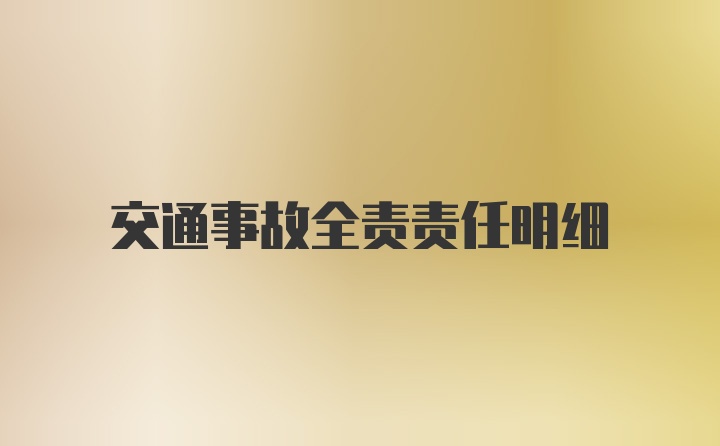 交通事故全责责任明细